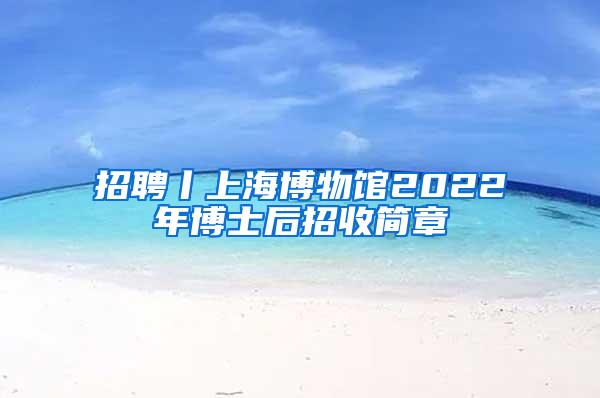 招聘丨上海博物馆2022年博士后招收简章